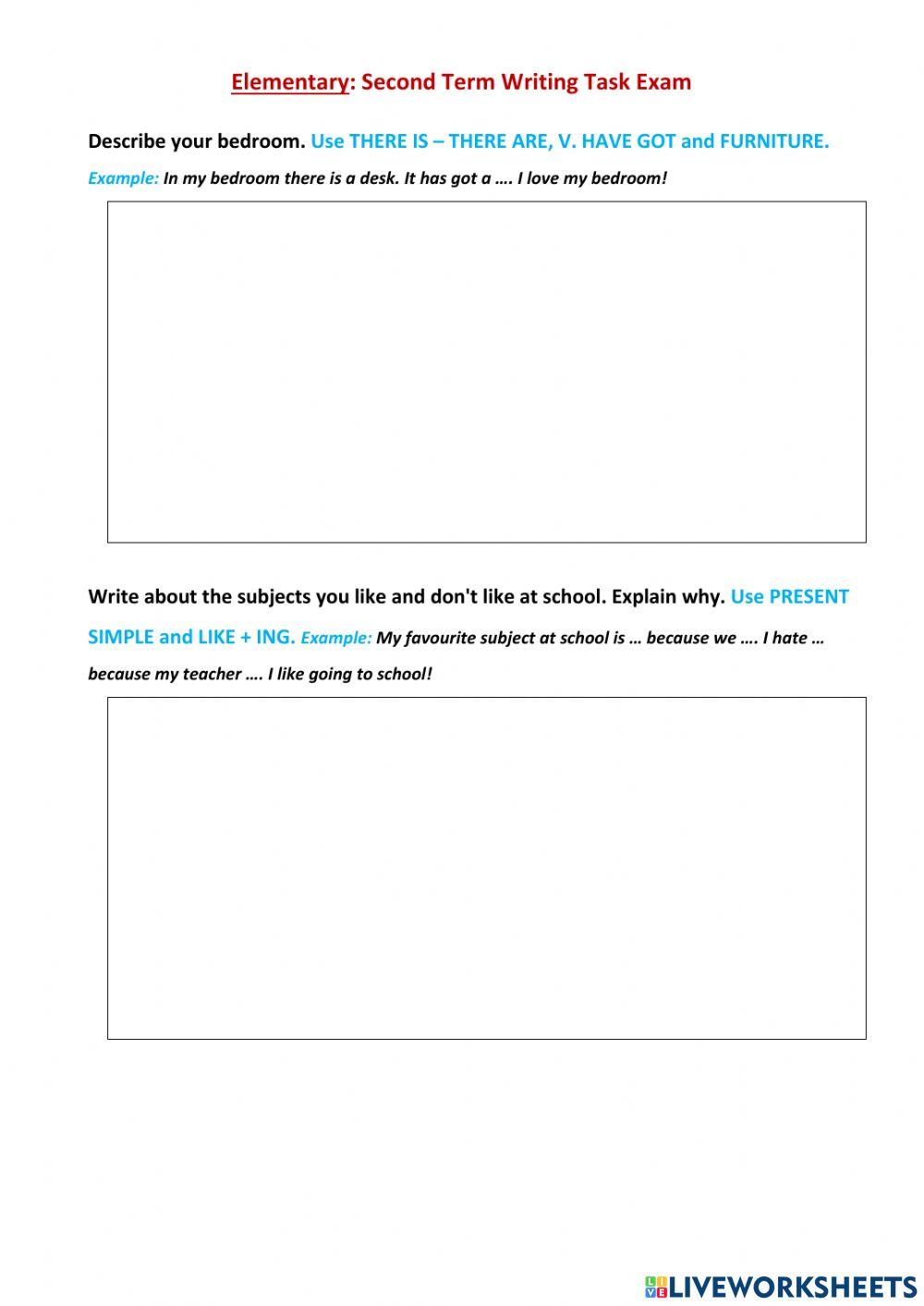 Elementary: Second Term Writing Task Exam

Describe your bedroom. Use THERE IS – THERE ARE, V. HAVE GOT and FURNITURE.

Example: In my bedroom there is a desk. It has got a …. I love my bedroom!

Write about the subjects you like and don't like at school. Explain why. Use PRESENT SIMPLE and LIKE + ING. Example: My favourite subject at school is … because we …. I hate … because my teacher …. I like going to school!

LIVEWORKSHEETS